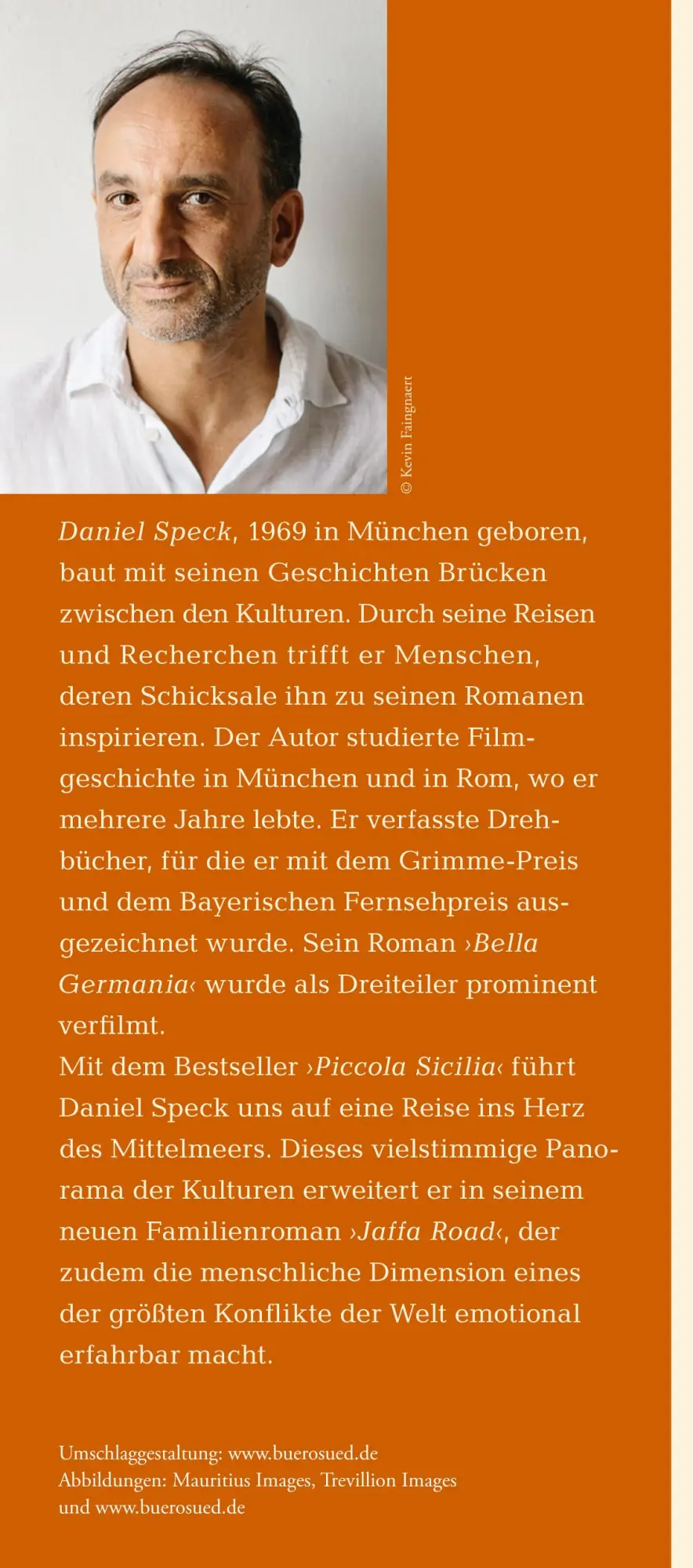 © Kevin Faingnaert

Daniel Speck, 1969 in München geboren, baut mit seinen Geschichten Brücken zwischen den Kulturen. Durch seine Reisen und Recherchen trifft er Menschen, deren Schicksale ihn zu seinen Romanen inspirieren. Der Autor studierte Filmgeschichte in München und in Rom, wo er mehrere Jahre lebte. Er verfasste Drehbücher, für die er mit dem Grimme-Preis und dem Bayerischen Fernsehpreis ausgezeichnet wurde. Sein Roman ›Bella Germania‹ wurde als Dreiteiler prominent verfilmt.
Mit dem Bestseller ›Piccola Sicilia‹ führt Daniel Speck uns auf eine Reise ins Herz des Mittelmeers. Dieses vielstimmige Panorama der Kulturen erweitert er in seinem neuen Familienroman ›Jaffa Road‹, der zudem die menschliche Dimension eines der größten Konflikte der Welt emotional erfahrbar macht.

Umschlaggestaltung: www.buerosued.de
Abbildungen: Mauritius Images, Trevillion Images und www.buerosued.de